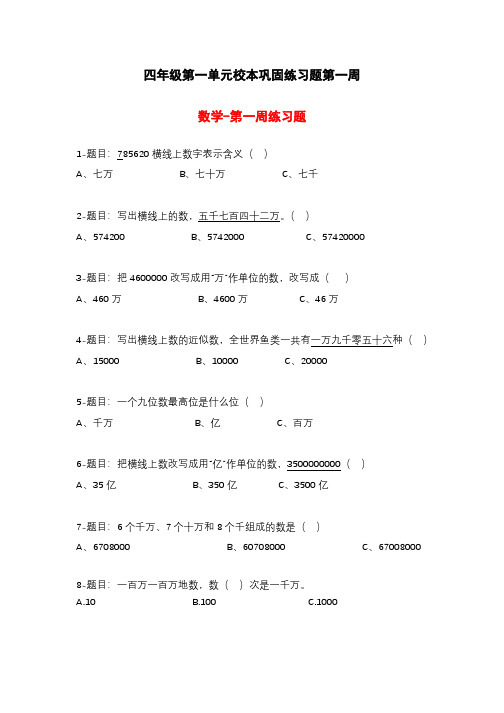 四年级第一单元校本巩固练习题第一周

数学-第一周练习题

1-题目：785620 横线上数字表示含义（ ）

A、七万　　B、七十万　　C、七千

2-题目：写出横线上的数，五千七百四十二万。（ ）

A、574200　　B、5742000　　C、57420000

3-题目：把 4600000 改写成用"万"作单位的数，改写成（ ）

A、460 万　　B、4600 万　　C、46 万

4-题目：写出横线上数的近似数，全世界鱼类一共有一万九千零五十六种（ ）

A、15000　　B、10000　　C、20000

5-题目：一个九位数最高位是什么位（ ）

A、千万　　B、亿　　C、百万

6-题目：把横线上数改写成用"亿"作单位的数，3500000000（ ）

A、35 亿　　B、350 亿　　C、3500 亿

7-题目：6 个千万、7 个十万和 8 个千组成的数是（ ）

A、6708000　　B、60708000　　C、67008000

8-题目：一百万一百万地数，数（ ）次是一千万。

A.10　　B.100　　C.1000